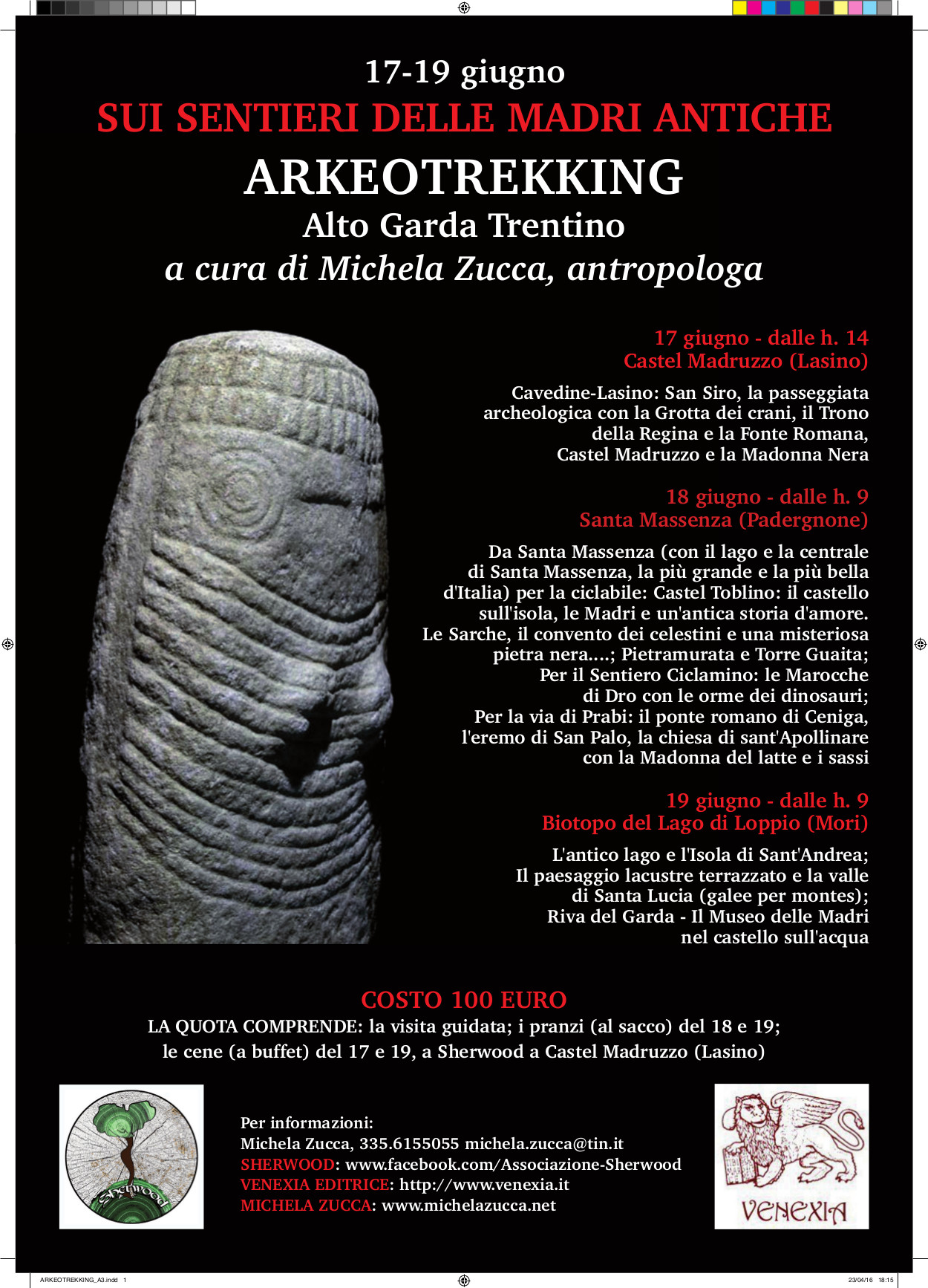 17-19 giugno
SUI SENTIERI DELLE MADRI ANTICHE
ARKEOTREKKING
Alto Garda Trentino
a cura di Michela Zucca, antropologa

17 giugno - dalle h. 14
Castel Madruzzo (Lasino)

Cavedine-Lasino: San Siro, la passeggiata archeologica con la Grotta dei crani, il Trono della Regina e la Fonte Romana, Castel Madruzzo e la Madonna Nera

18 giugno - dalle h. 9
Santa Massenza (Padergnone)

Da Santa Massenza (con il lago e la centrale di Santa Massenza, la più grande e la più bella d'Italia) per la ciclabile: Castel Toblino: il castello sull'isola, le Madri e un'antica storia d'amore. Le Sarche, il convento dei celestini e una misteriosa pietra nera....; Pietramurata e Torre Guaita; Per il Sentiero Ciclamino: le Marocche di Dro con le orme dei dinosauri; Per la via di Prabi: il ponte romano di Ceniga, l'eremo di San Palo, la chiesa di sant'Apollinare con la Madonna del latte e i sassi

19 giugno - dalle h. 9
Biotopo del Lago di Loppio (Mori)

L'antico lago e l'Isola di Sant'Andrea; Il paesaggio lacustre terrazzato e la valle di Santa Lucia (galee per montes); Riva del Garda - Il Museo delle Madri nel castello sull'acqua

COSTO 100 EURO
LA QUOTA COMPRENDE: la visita guidata; i pranzi (al sacco) del 18 e 19; le cene (a buffet) del 17 e 19, a Sherwood a Castel Madruzzo (Lasino)

Sherwood

Per informazioni:
Michela Zucca, 335.6155055 michela.zucca@tin.it
SHERWOOD: www.facebook.com/Associazione-Sherwood
VENEXIA EDITRICE: http://www.venexia.it
MICHELA ZUCCA: www.michelazucca.net

VENEXIA

ARKEOTREKKING_A3.indd 1
23/04/16 18:15